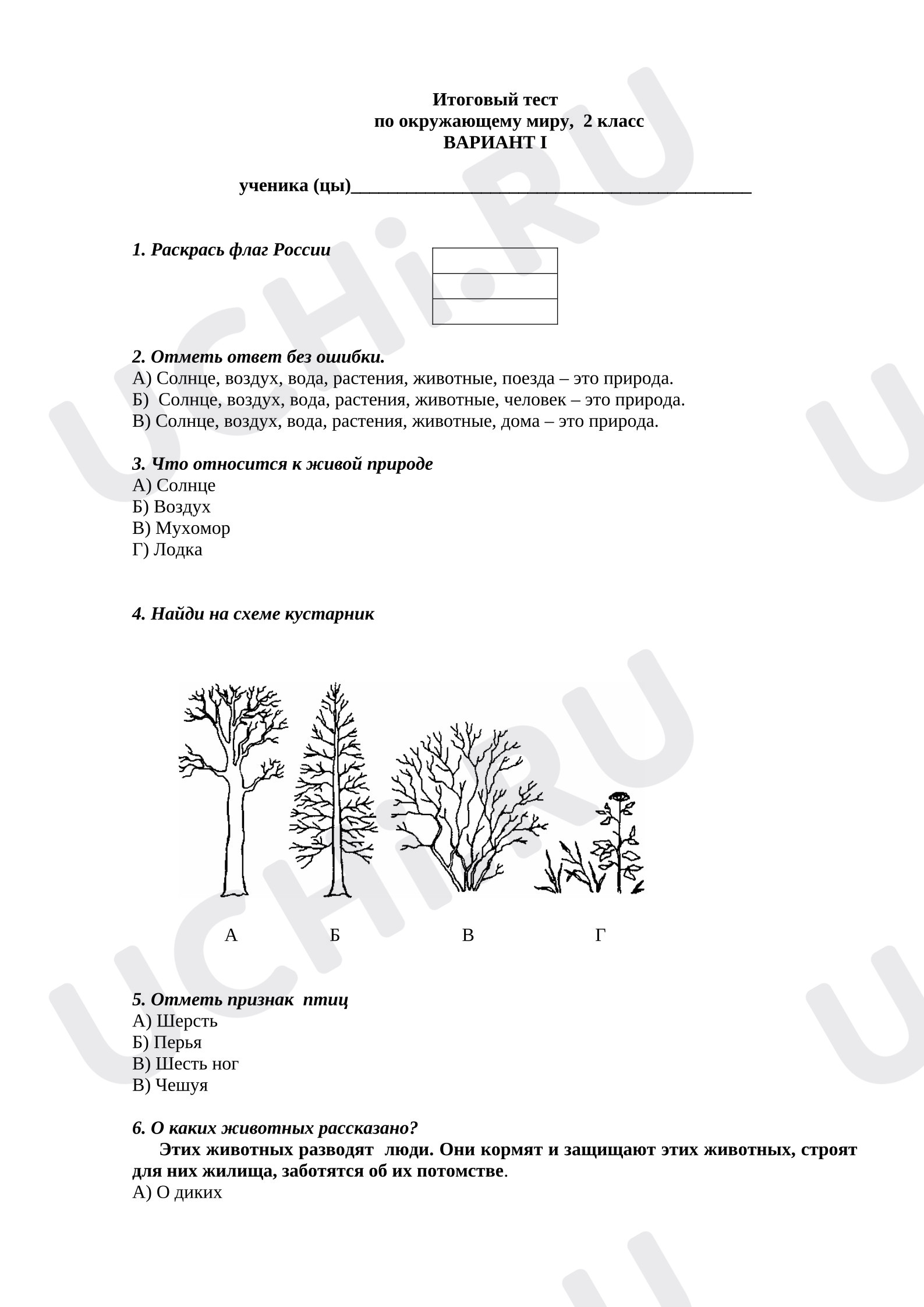 Итоговый тест
по окружающему миру, 2 класс
ВАРИАНТ I

ученика (цы)____

1. Раскрась флаг России

2. Отметь ответ без ошибки.
А) Солнце, воздух, вода, растения, животные, поезда – это природа.
Б) Солнце, воздух, вода, растения, животные, человек – это природа.
В) Солнце, воздух, вода, растения, животные, дома – это природа.

3. Что относится к живой природе
А) Солнце
Б) Воздух
В) Мухомор
Г) Лодка

4. Найди на схеме кустарник

А Б В Г

5. Отметь признак птиц
А) Шерсть
Б) Перья
В) Шесть ног
В) Чешуя

6. О каких животных рассказано?
Этих животных разводят люди. Они кормят и защищают этих животных, строят для них жилища, заботятся об их потомстве.
А) О диких

UCHi.RU